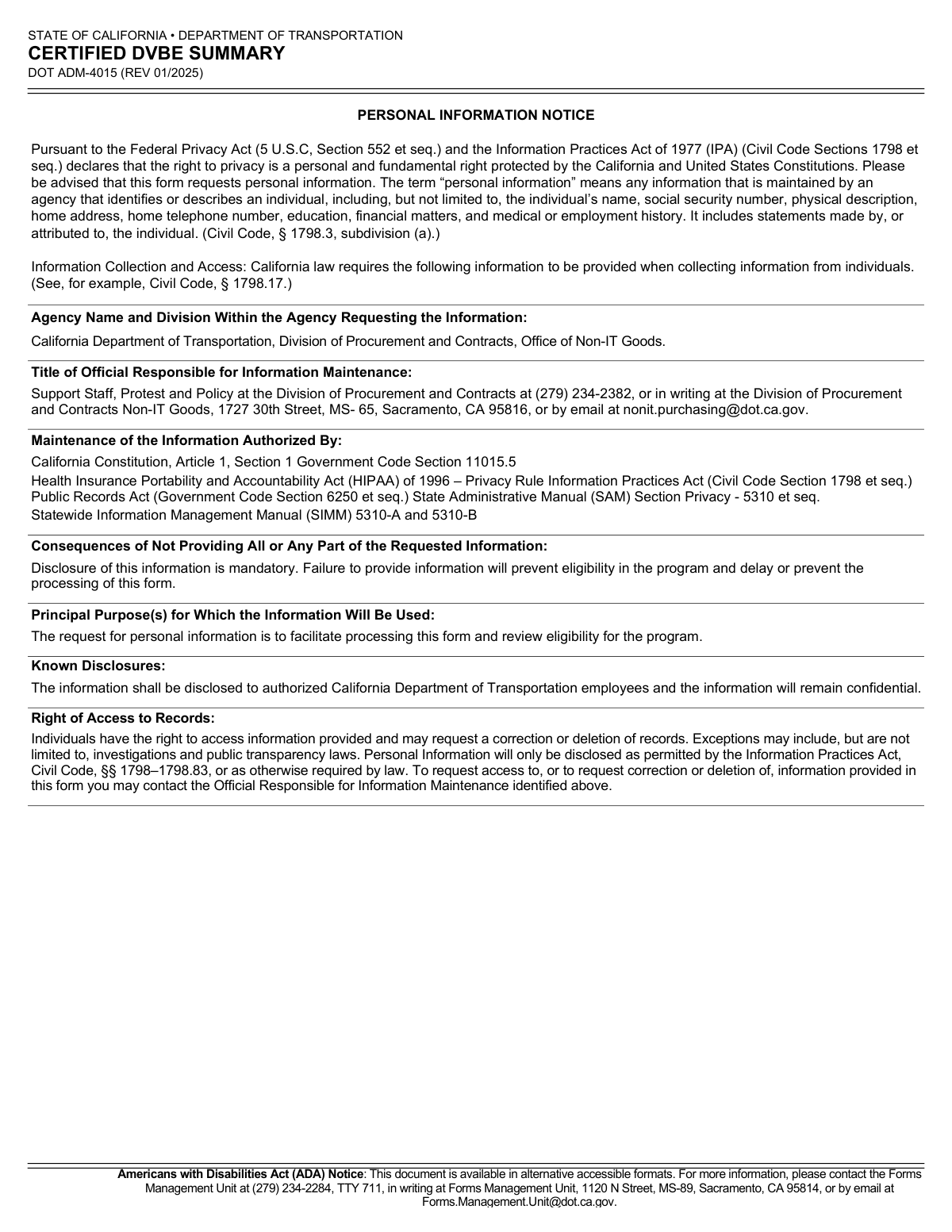 STATE OF CALIFORNIA • DEPARTMENT OF TRANSPORTATION
CERTIFIED DVBE SUMMARY
DOT ADM-4015 (REV 01/2025)

PERSONAL INFORMATION NOTICE

Pursuant to the Federal Privacy Act (5 U.S.C, Section 552 et seq.) and the Information Practices Act of 1977 (IPA) (Civil Code Sections 1798 et seq.) declares that the right to privacy is a personal and fundamental right protected by the California and United States Constitutions. Please be advised that this form requests personal information. The term “personal information” means any information that is maintained by an agency that identifies or describes an individual, including, but not limited to, the individual’s name, social security number, physical description, home address, home telephone number, education, financial matters, and medical or employment history. It includes statements made by, or attributed to, the individual. (Civil Code, § 1798.3, subdivision (a).)

Information Collection and Access: California law requires the following information to be provided when collecting information from individuals. (See, for example, Civil Code, § 1798.17.)

Agency Name and Division Within the Agency Requesting the Information:
California Department of Transportation, Division of Procurement and Contracts, Office of Non-IT Goods.

Title of Official Responsible for Information Maintenance:
Support Staff, Protest and Policy at the Division of Procurement and Contracts at (279) 234-2382, or in writing at the Division of Procurement and Contracts Non-IT Goods, 1727 30th Street, MS- 65, Sacramento, CA 95816, or by email at nonit.purchasing@dot.ca.gov.

Maintenance of the Information Authorized By:
California Constitution, Article 1, Section 1 Government Code Section 11015.5
Health Insurance Portability and Accountability Act (HIPAA) of 1996 – Privacy Rule Information Practices Act (Civil Code Section 1798 et seq.) Public Records Act (Government Code Section 6250 et seq.) State Administrative Manual (SAM) Section Privacy - 5310 et seq.
Statewide Information Management Manual (SIMM) 5310-A and 5310-B

Consequences of Not Providing All or Any Part of the Requested Information:
Disclosure of this information is mandatory. Failure to provide information will prevent eligibility in the program and delay or prevent the processing of this form.

Principal Purpose(s) for Which the Information Will Be Used:
The request for personal information is to facilitate processing this form and review eligibility for the program.

Known Disclosures:
The information shall be disclosed to authorized California Department of Transportation employees and the information will remain confidential.

Right of Access to Records:
Individuals have the right to access information provided and may request a correction or deletion of records. Exceptions may include, but are not limited to, investigations and public transparency laws. Personal Information will only be disclosed as permitted by the Information Practices Act, Civil Code, §§ 1798–1798.83, or as otherwise required by law. To request access to, or to request correction or deletion of, information provided in this form you may contact the Official Responsible for Information Maintenance identified above.

Americans with Disabilities Act (ADA) Notice: This document is available in alternative accessible formats. For more information, please contact the Forms Management Unit at (279) 234-2284, TTY 711, in writing at Forms Management Unit, 1120 N Street, MS-89, Sacramento, CA 95814, or by email at Forms.Management.Unit@dot.ca.gov.